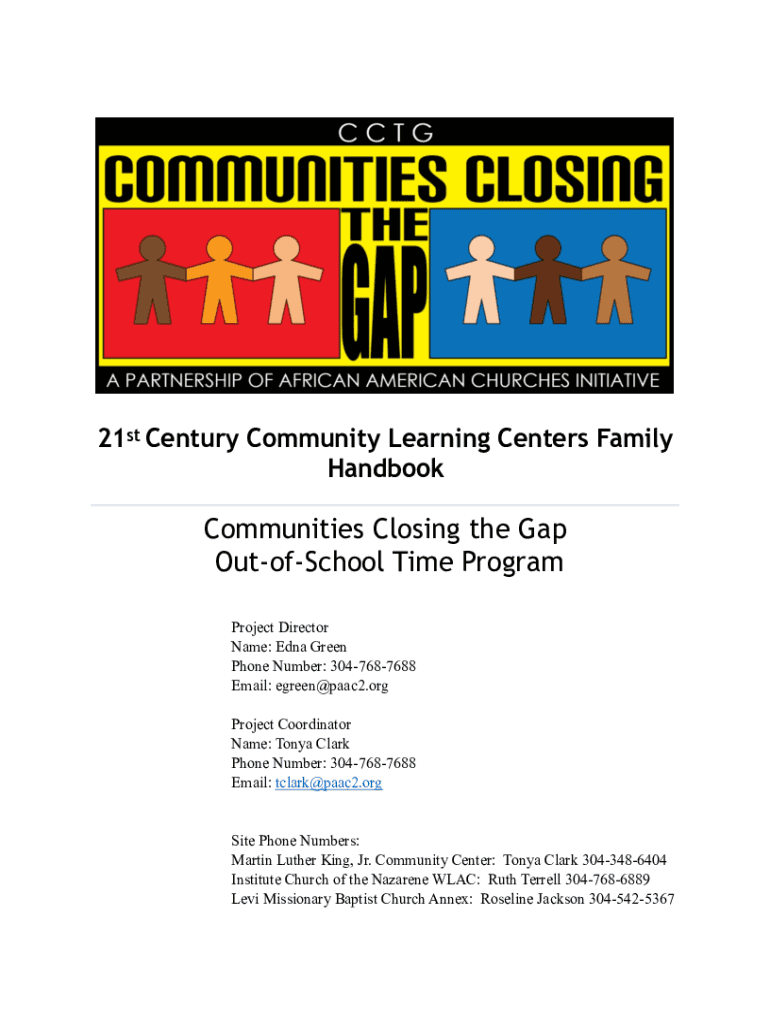 CCTG
COMMUNITIES CLOSING
THE
GAP
A PARTNERSHIP OF AFRICAN AMERICAN CHURCHES INITIATIVE

21st Century Community Learning Centers Family Handbook

Communities Closing the Gap
Out-of-School Time Program

Project Director
Name: Edna Green
Phone Number: 304-768-7688
Email: egreen@paac2.org

Project Coordinator
Name: Tonya Clark
Phone Number: 304-768-7688
Email: tclark@paac2.org

Site Phone Numbers:
Martin Luther King, Jr. Community Center: Tonya Clark 304-348-6404
Institute Church of the Nazarene WLAC: Ruth Terrell 304-768-6889
Levi Missionary Baptist Church Annex: Roseline Jackson 304-542-5367